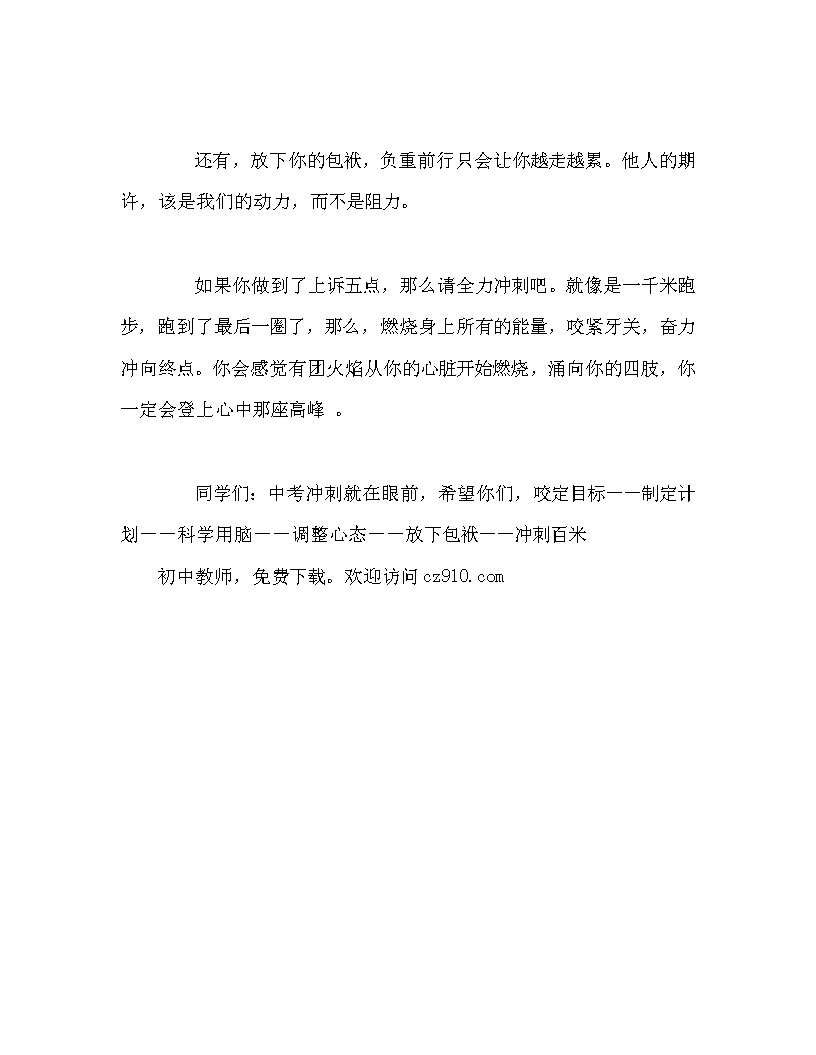 还有，放下你的包袱，负重前行只会让你越走越累。他人的期许，该是我们的动力，而不是阻力。

如果你做到了上诉五点，那么请全力冲刺吧。就像是一千米跑步，跑到了最后一圈了，那么，燃烧身上所有的能量，咬紧牙关，奋力冲向终点。你会感觉有团火焰从你的心脏开始燃烧，涌向你的四肢，你一定会登上心中那座高峰 。

同学们：中考冲刺就在眼前，希望你们，咬定目标——制定计划——科学用脑——调整心态——放下包袱——冲刺百米

初中教师，免费下载。欢迎访问cz910.com